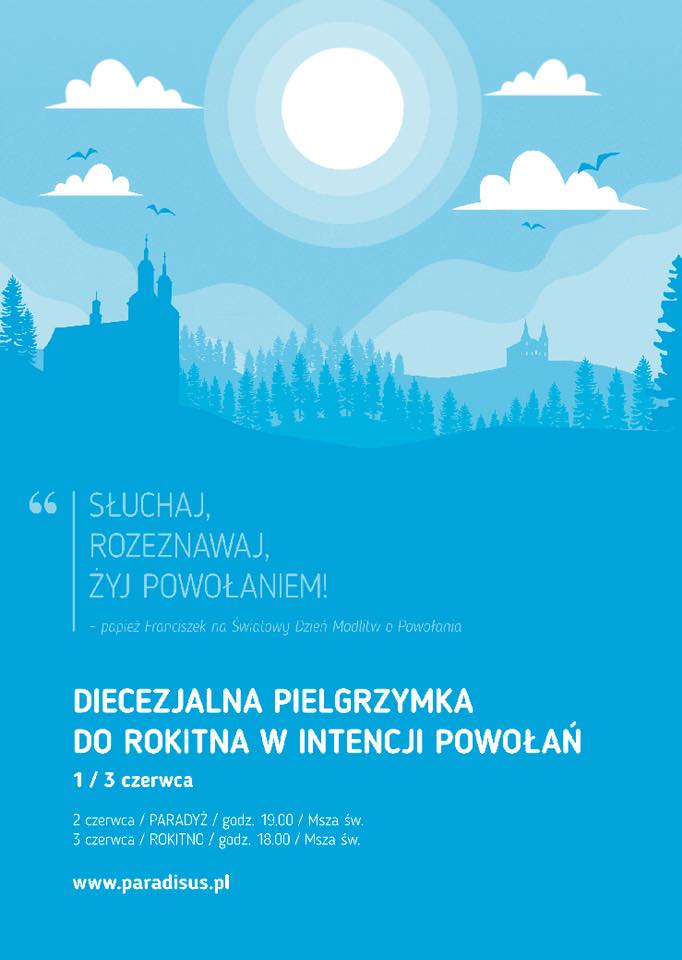 “ SŁUCHAJ, ROZEZNAWAJ, ŻYJ POWOŁANIEM!

– papież Franciszek na Światowy Dzień Modlitw o Powołania

DIECEZJALNA PIELGRZYMKA DO ROKITNA W INTENCJI POWOŁAŃ

1 / 3 czerwca

2 czerwca / PARADYŻ / godz. 19.00 / Msza św.
3 czerwca / ROKITNO / godz. 18.00 / Msza św.

www.paradisus.pl